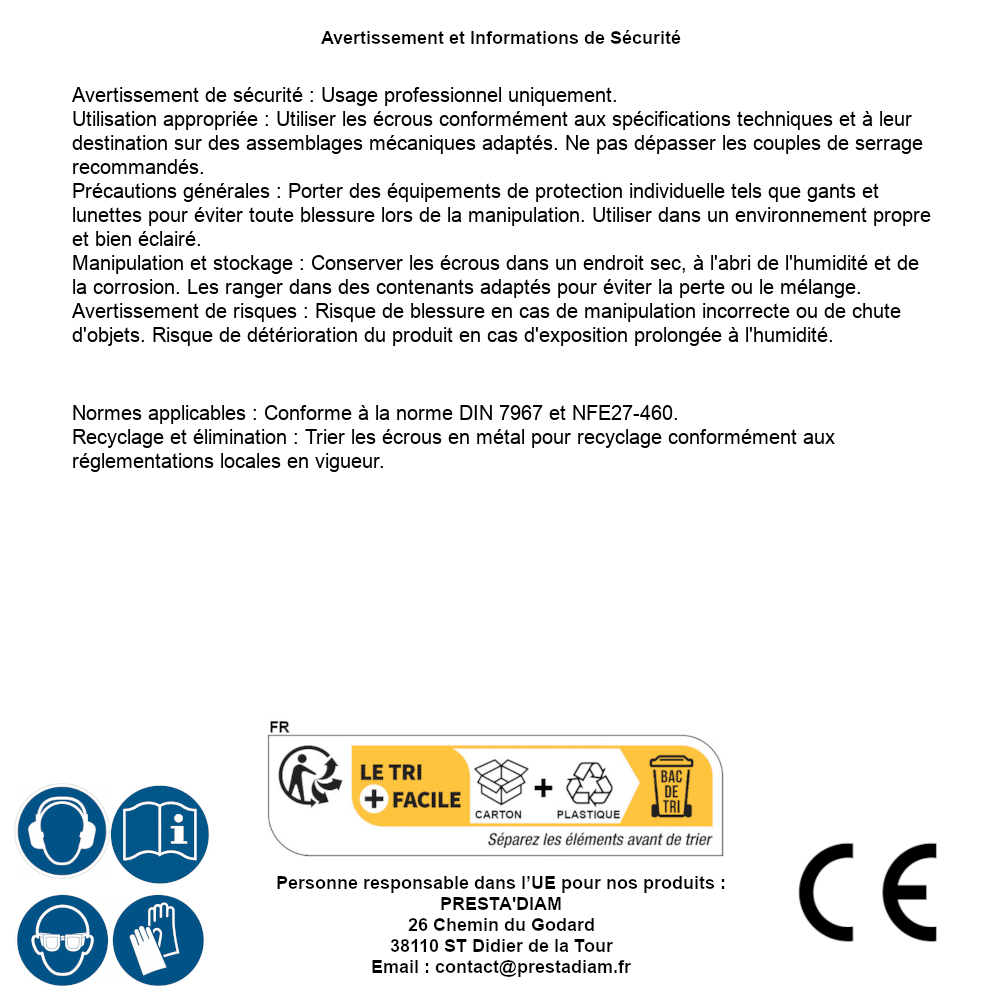 Avertissement et Informations de Sécurité

Avertissement de sécurité : Usage professionnel uniquement.
Utilisation appropriée : Utiliser les écrous conformément aux spécifications techniques et à leur destination sur des assemblages mécaniques adaptés. Ne pas dépasser les couples de serrage recommandés.
Précautions générales : Porter des équipements de protection individuelle tels que gants et lunettes pour éviter toute blessure lors de la manipulation. Utiliser dans un environnement propre et bien éclairé.
Manipulation et stockage : Conserver les écrous dans un endroit sec, à l'abri de l'humidité et de la corrosion. Les ranger dans des contenants adaptés pour éviter la perte ou le mélange.
Avertissement de risques : Risque de blessure en cas de manipulation incorrecte ou de chute d'objets. Risque de détérioration du produit en cas d'exposition prolongée à l'humidité.

Normes applicables : Conforme à la norme DIN 7967 et NFE27-460.
Recyclage et élimination : Trier les écrous en métal pour recyclage conformément aux réglementations locales en vigueur.

FR
LE TRI + FACILE
CARTON + PLASTIQUE
BAC DE TRI
Séparez les éléments avant de trier

Personne responsable dans l'UE pour nos produits :
PRESTA'DIAM
26 Chemin du Godard
38110 ST Didier de la Tour
Email : contact@prestadiam.fr

CE